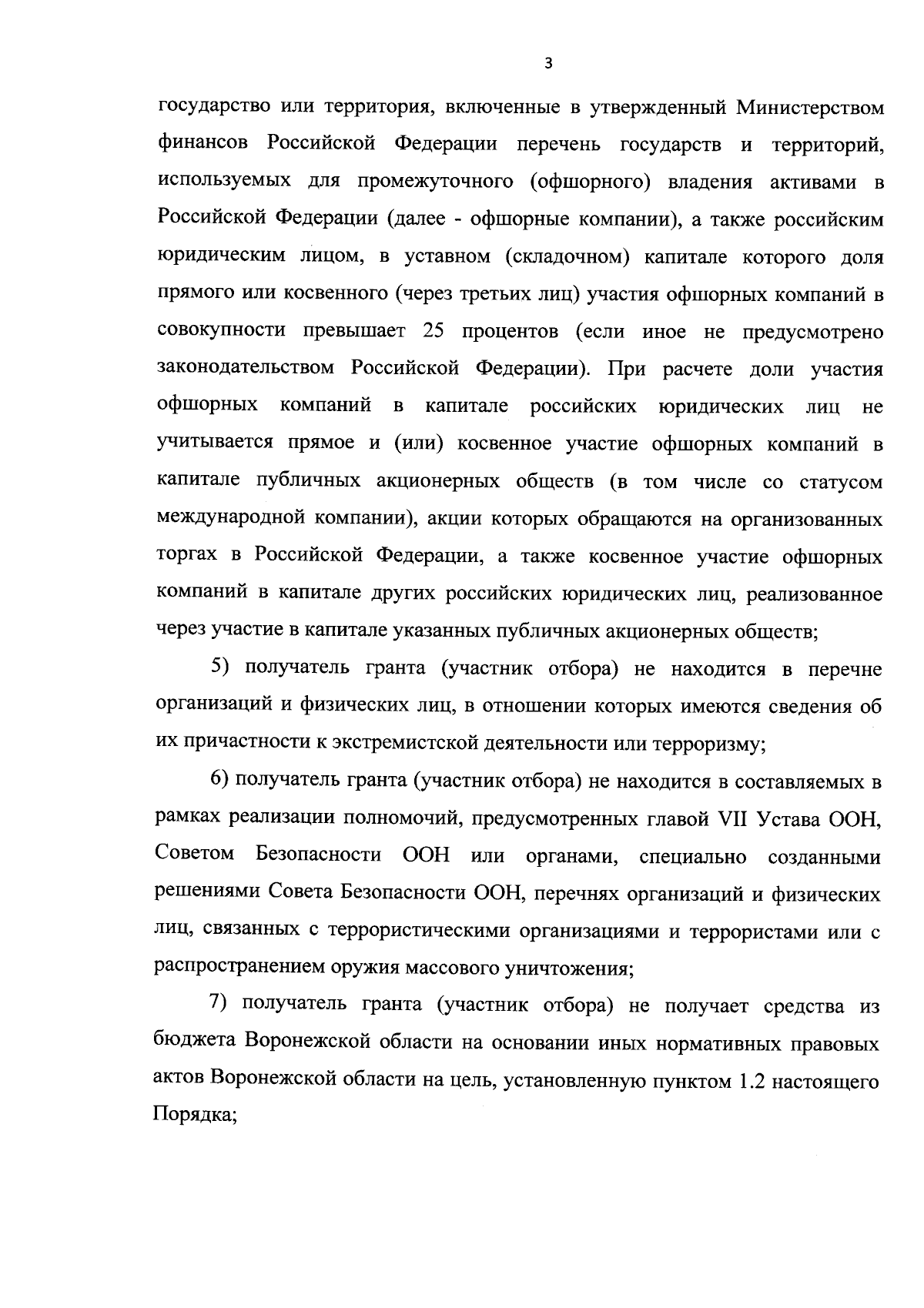 3

государство или территория, включенные в утвержденный Министерством финансов Российской Федерации перечень государств и территорий, используемых для промежуточного (офшорного) владения активами в Российской Федерации (далее - офшорные компании), а также российским юридическим лицом, в уставном (складочном) капитале которого доля прямого или косвенного (через третьих лиц) участия офшорных компаний в совокупности превышает 25 процентов (если иное не предусмотрено законодательством Российской Федерации). При расчете доли участия офшорных компаний в капитале российских юридических лиц не учитывается прямое и (или) косвенное участие офшорных компаний в капитале публичных акционерных обществ (в том числе со статусом международной компании), акции которых обращаются на организованных торгах в Российской Федерации, а также косвенное участие офшорных компаний в капитале других российских юридических лиц, реализованное через участие в капитале указанных публичных акционерных обществ;

5) получатель гранта (участник отбора) не находится в перечне организаций и физических лиц, в отношении которых имеются сведения об их причастности к экстремистской деятельности или терроризму;

6) получатель гранта (участник отбора) не находится в составляемых в рамках реализации полномочий, предусмотренных главой VII Устава ООН, Советом Безопасности ООН или органами, специально созданными решениями Совета Безопасности ООН, перечнях организаций и физических лиц, связанных с террористическими организациями и террористами или с распространением оружия массового уничтожения;

7) получатель гранта (участник отбора) не получает средства из бюджета Воронежской области на основании иных нормативных правовых актов Воронежской области на цель, установленную пунктом 1.2 настоящего Порядка;